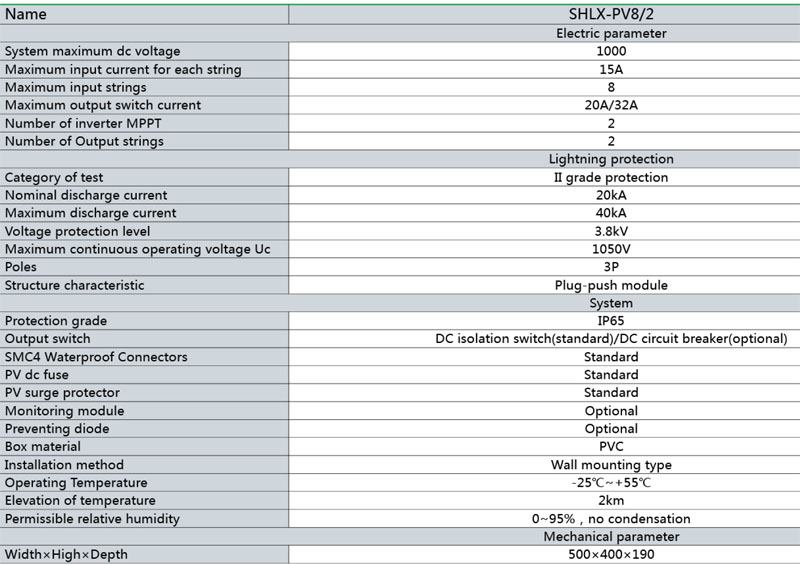 | Name | SHLX-PV8/2 |
|---|---|
| | Electric parameter |
| System maximum dc voltage | 1000 |
| Maximum input current for each string | 15A |
| Maximum input strings | 8 |
| Maximum output switch current | 20A/32A |
| Number of inverter MPPT | 2 |
| Number of Output strings | 2 |
| | Lightning protection |
| Category of test | II grade protection |
| Nominal discharge current | 20kA |
| Maximum discharge current | 40kA |
| Voltage protection level | 3.8kV |
| Maximum continuous operating voltage Uc | 1050V |
| Poles | 3P |
| Structure characteristic | Plug-push module |
| | System |
| Protection grade | IP65 |
| Output switch | DC isolation switch(standard)/DC circuit breaker(optional) |
| SMC4 Waterproof Connectors | Standard |
| PV dc fuse | Standard |
| PV surge protector | Standard |
| Monitoring module | Optional |
| Preventing diode | Optional |
| Box material | PVC |
| Installation method | Wall mounting type |
| Operating Temperature | -25℃~+55℃ |
| Elevation of temperature | 2km |
| Permissible relative humidity | 0~95% , no condensation |
| | Mechanical parameter |
| Width×High×Depth | 500×400×190 |